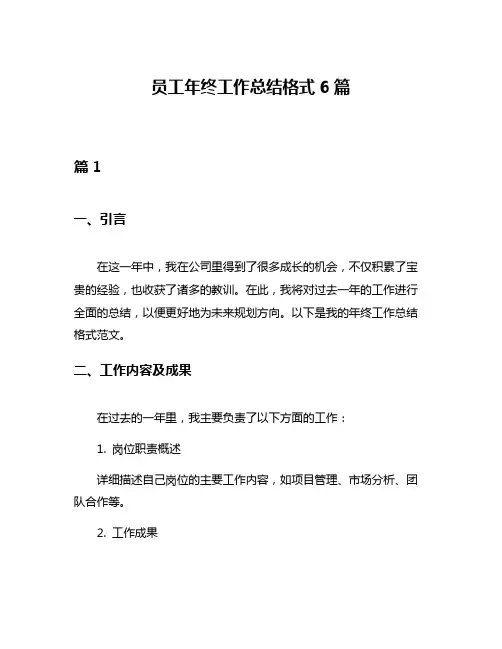 员工年终工作总结格式 6 篇

篇 1

一、引言

在这一年中，我在公司里得到了很多成长的机会，不仅积累了宝贵的经验，也收获了诸多的教训。在此，我将对过去一年的工作进行全面的总结，以便更好地为未来规划方向。以下是我的年终工作总结格式范文。

二、工作内容及成果

在过去的一年里，我主要负责了以下方面的工作：

1. 岗位职责概述

详细描述自己岗位的主要工作内容，如项目管理、市场分析、团队合作等。

2. 工作成果